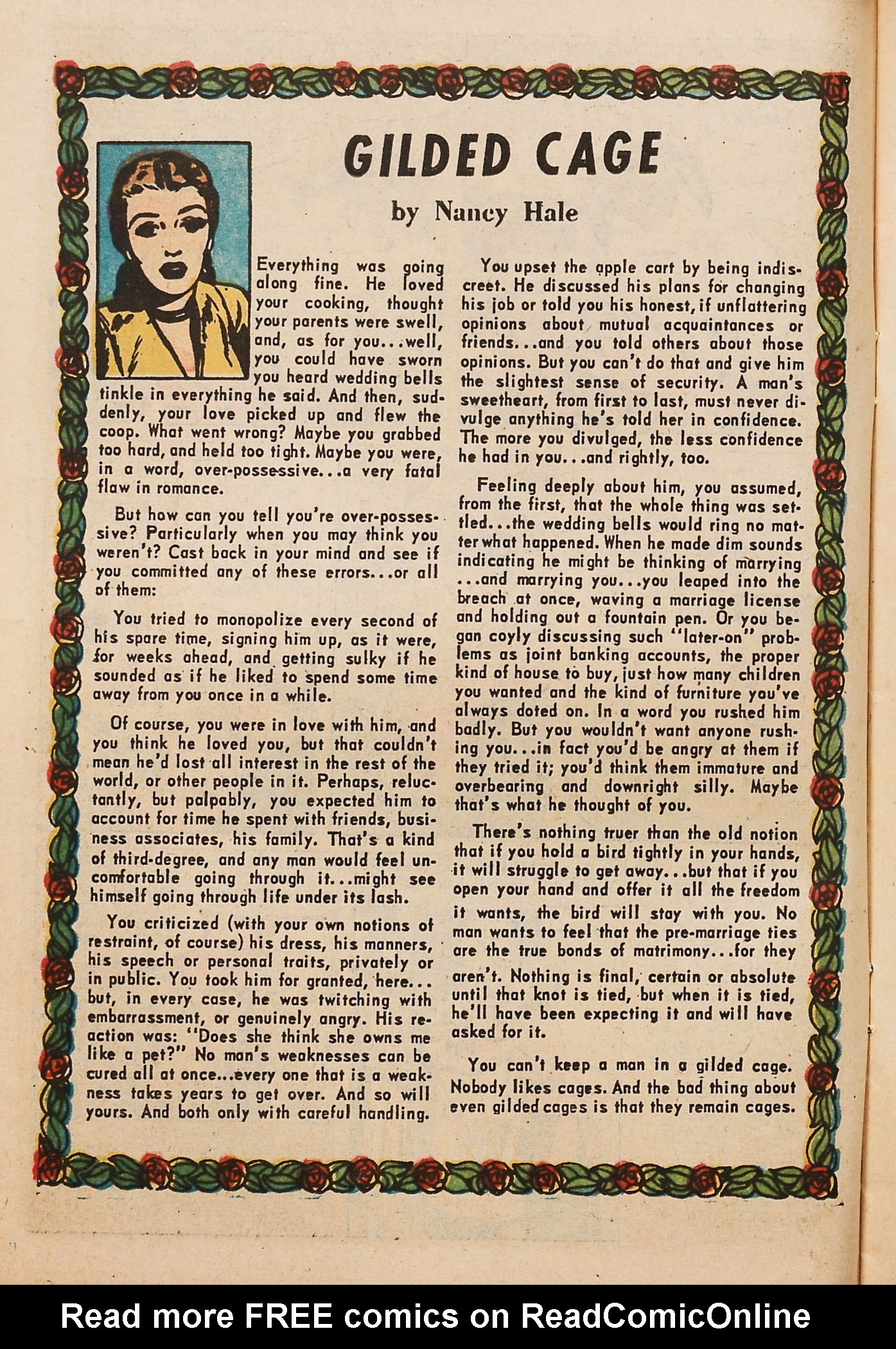 GILDED CAGE

by Nancy Hale

Everything was going along fine. He loved your cooking, thought your parents were swell, and, as for you...well, you could have sworn you heard wedding bells tinkle in everything he said. And then, suddenly, your love picked up and flew the coop. What went wrong? Maybe you grabbed too hard, and held too tight. Maybe you were, in a word, over-possessive...a very fatal flaw in romance.

But how can you tell you're over-possessive? Particularly when you may think you weren't? Cast back in your mind and see if you committed any of these errors...or all of them:

You tried to monopolize every second of his spare time, signing him up, as it were, for weeks ahead, and getting sulky if he sounded as if he liked to spend some time away from you once in a while.

Of course, you were in love with him, and you think he loved you, but that couldn't mean he'd lost all interest in the rest of the world, or other people in it. Perhaps, reluctantly, but palpably, you expected him to account for time he spent with friends, business associates, his family. That's a kind of third-degree, and any man would feel uncomfortable going through it...might see himself going through life under its lash.

You criticized (with your own notions of restraint, of course) his dress, his manners, his speech or personal traits, privately or in public. You took him for granted, here... but, in every case, he was twitching with embarrassment, or genuinely angry. His reaction was: "Does she think she owns me like a pet?" No man's weaknesses can be cured all at once...every one that is a weakness takes years to get over. And so will yours. And both only with careful handling.

You upset the apple cart by being indiscreet. He discussed his plans for changing his job or told you his honest, if unflattering opinions about mutual acquaintances or friends...and you told others about those opinions. But you can't do that and give him the slightest sense of security. A man's sweetheart, from first to last, must never divulge anything he's told her in confidence. The more you divulged, the less confidence he had in you...and rightly, too.

Feeling deeply about him, you assumed, from the first, that the whole thing was settled...the wedding bells would ring no matter what happened. When he made dim sounds indicating he might be thinking of marrying ...and marrying you...you leaped into the breach at once, waving a marriage license and holding out a fountain pen. Or you began coyly discussing such "later-on" problems as joint banking accounts, the proper kind of house to buy, just how many children you wanted and the kind of furniture you've always doted on. In a word you rushed him badly. But you wouldn't want anyone rushing you...in fact you'd be angry at them if they tried it; you'd think them immature and overbearing and downright silly. Maybe that's what he thought of you.

There's nothing truer than the old notion that if you hold a bird tightly in your hands, it will struggle to get away...but that if you open your hand and offer it all the freedom it wants, the bird will stay with you. No man wants to feel that the pre-marriage ties are the true bonds of matrimony...for they aren't. Nothing is final, certain or absolute until that knot is tied, but when it is tied, he'll have been expecting it and will have asked for it.

You can't keep a man in a gilded cage. Nobody likes cages. And the bad thing about even gilded cages is that they remain cages.

Read more FREE comics on ReadComicOnline